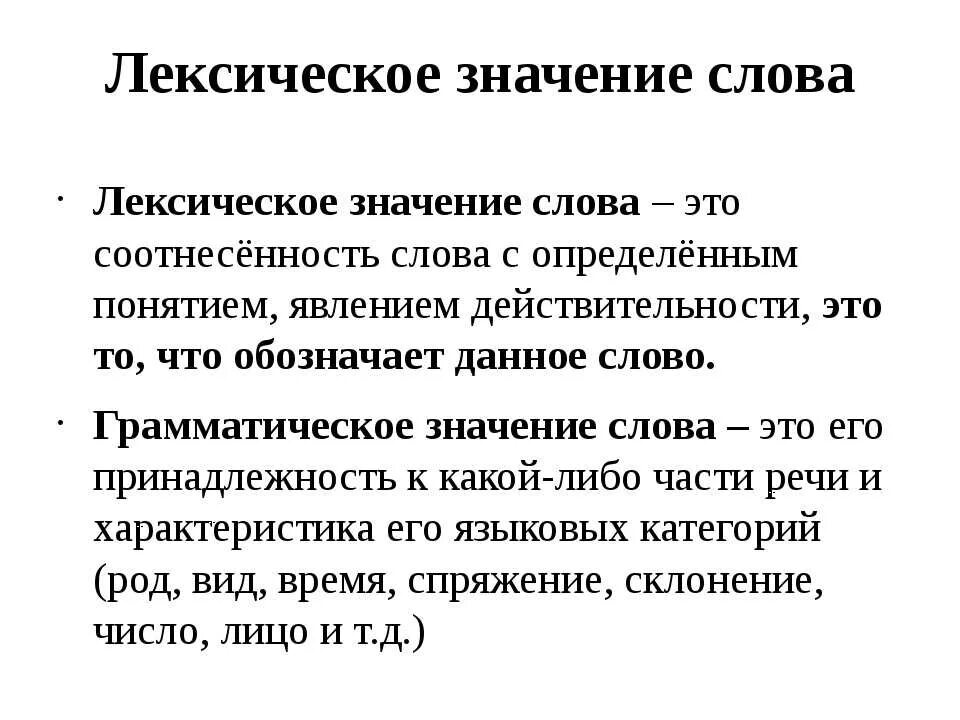 Лексическое значение слова

· Лексическое значение слова – это соотнесённость слова с определённым понятием, явлением действительности, это то, что обозначает данное слово.

· Грамматическое значение слова – это его принадлежность к какой-либо части речи и характеристика его языковых категорий (род, вид, время, спряжение, склонение, число, лицо и т.д.)